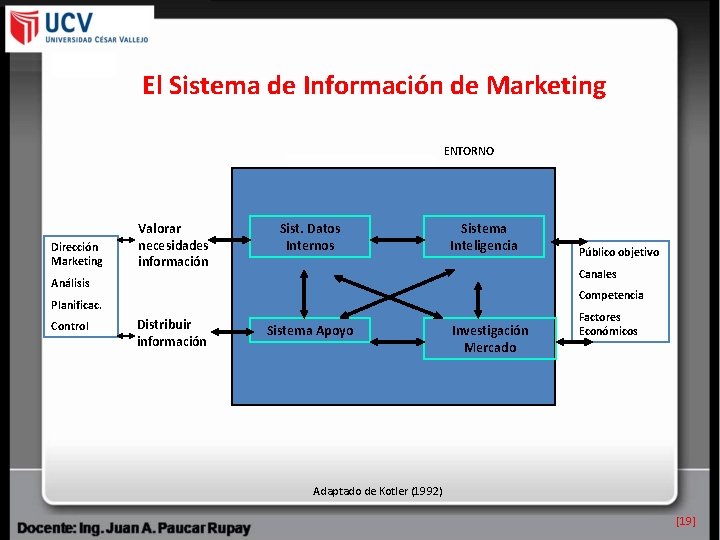 UCV
UNIVERSIDAD CÉSAR VALLEJO

El Sistema de Información de Marketing

ENTORNO

Dirección Marketing
Análisis
Planificac.
Control

Valorar necesidades información

Distribuir información

Sist. Datos Internos

Sistema Inteligencia

Sistema Apoyo

Investigación Mercado

Público objetivo
Canales
Competencia
Factores Económicos

Adaptado de Kotler (1992)

Docente: Ing. Juan A. Paucar Rupay

[19]